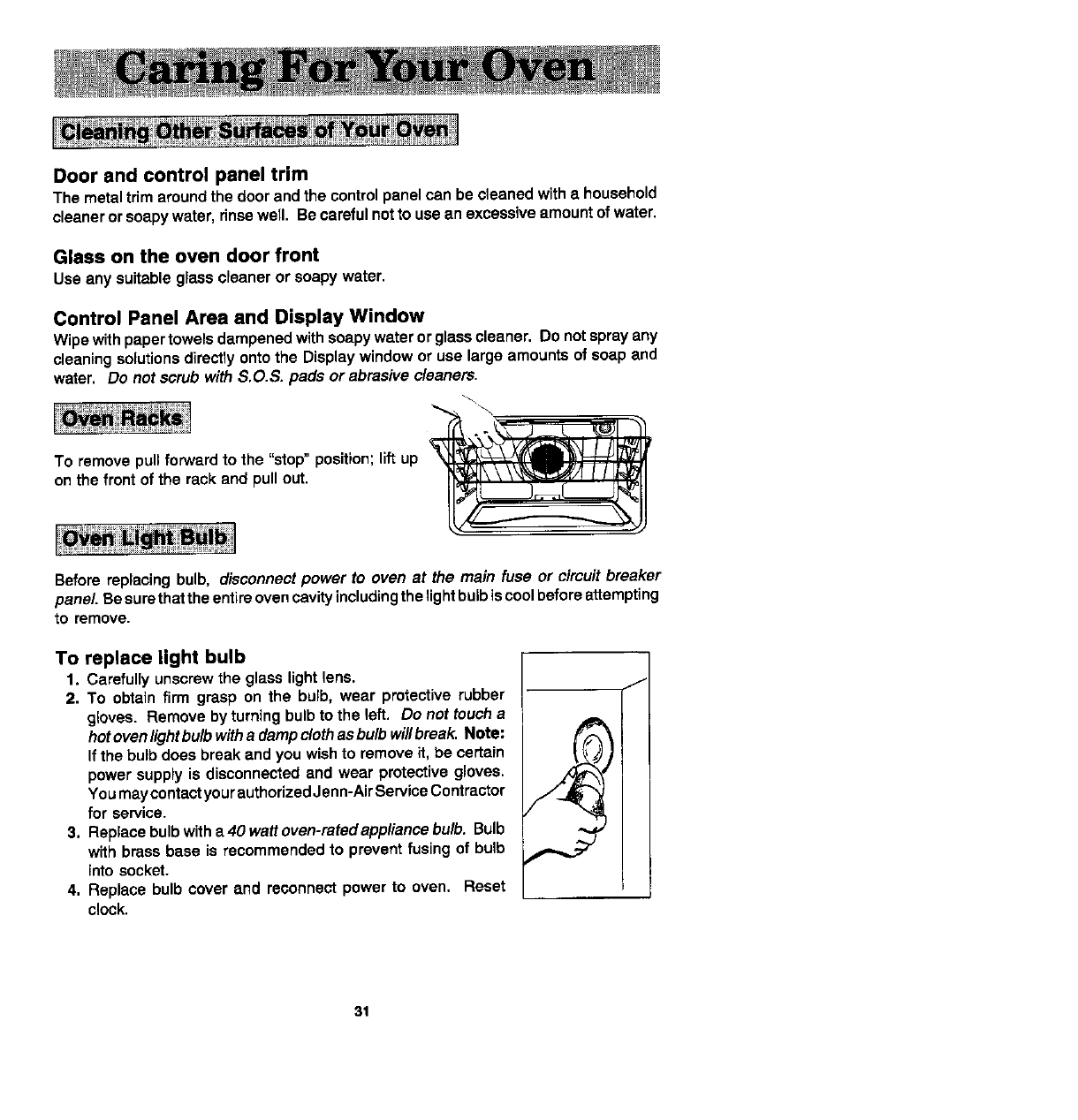 Caring For Your Oven

Cleaning Other Surfaces of Your Oven

Door and control panel trim
The metal trim around the door and the control panel can be cleaned with a household cleaner or soapy water, rinse well. Be careful not to use an excessive amount of water.

Glass on the oven door front
Use any suitable glass cleaner or soapy water.

Control Panel Area and Display Window
Wipe with paper towels dampened with soapy water or glass cleaner. Do not spray any cleaning solutions directly onto the Display window or use large amounts of soap and water. Do not scrub with S.O.S. pads or abrasive cleaners.

Oven Racks

To remove pull forward to the "stop" position; lift up on the front of the rack and pull out.

Oven Light Bulb

Before replacing bulb, disconnect power to oven at the main fuse or circuit breaker panel. Be sure that the entire oven cavity including the light bulb is cool before attempting to remove.

To replace light bulb
1. Carefully unscrew the glass light lens.
2. To obtain firm grasp on the bulb, wear protective rubber gloves. Remove by turning bulb to the left. Do not touch a hot oven light bulb with a damp cloth as bulb will break. Note: If the bulb does break and you wish to remove it, be certain power supply is disconnected and wear protective gloves. You may contact your authorized Jenn-Air Service Contractor for service.
3. Replace bulb with a 40 watt oven-rated appliance bulb. Bulb with brass base is recommended to prevent fusing of bulb into socket.
4. Replace bulb cover and reconnect power to oven. Reset clock.

31